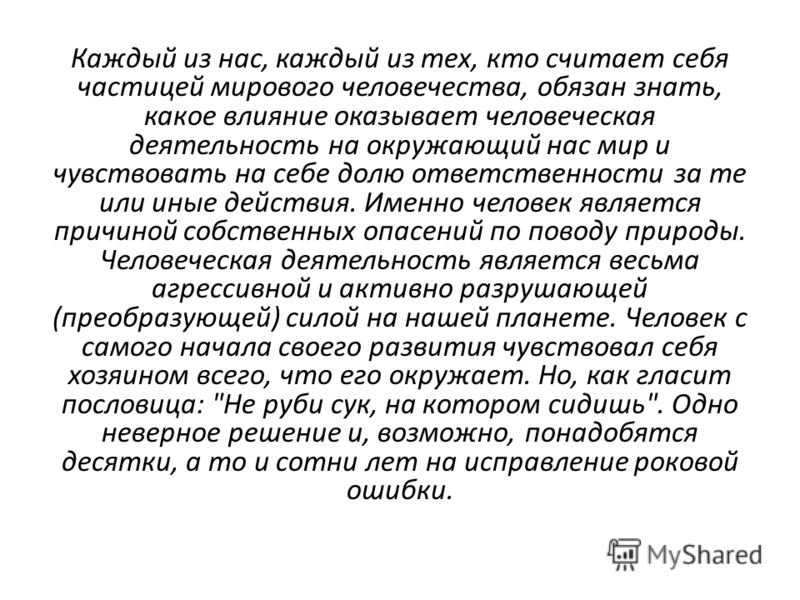 Каждый из нас, каждый из тех, кто считает себя частицей мирового человечества, обязан знать, какое влияние оказывает человеческая деятельность на окружающий нас мир и чувствовать на себе долю ответственности за те или иные действия. Именно человек является причиной собственных опасений по поводу природы. Человеческая деятельность является весьма агрессивной и активно разрушающей (преобразующей) силой на нашей планете. Человек с самого начала своего развития чувствовал себя хозяином всего, что его окружает. Но, как гласит пословица: "Не руби сук, на котором сидишь". Одно неверное решение и, возможно, понадобятся десятки, а то и сотни лет на исправление роковой ошибки.

MyShared